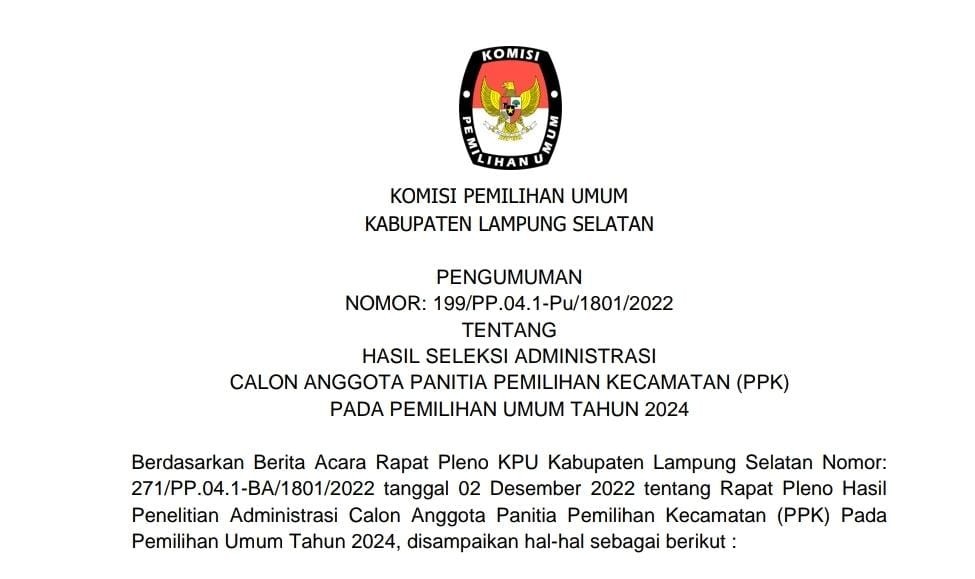 KOMISI
PEMILIHAN UMUM

KOMISI PEMILIHAN UMUM
KABUPATEN LAMPUNG SELATAN

PENGUMUMAN
NOMOR: 199/PP.04.1-Pu/1801/2022
TENTANG
HASIL SELEKSI ADMINISTRASI
CALON ANGGOTA PANITIA PEMILIHAN KECAMATAN (PPK)
PADA PEMILIHAN UMUM TAHUN 2024

Berdasarkan Berita Acara Rapat Pleno KPU Kabupaten Lampung Selatan Nomor: 271/PP.04.1-BA/1801/2022 tanggal 02 Desember 2022 tentang Rapat Pleno Hasil Penelitian Administrasi Calon Anggota Panitia Pemilihan Kecamatan (PPK) Pada Pemilihan Umum Tahun 2024, disampaikan hal-hal sebagai berikut :